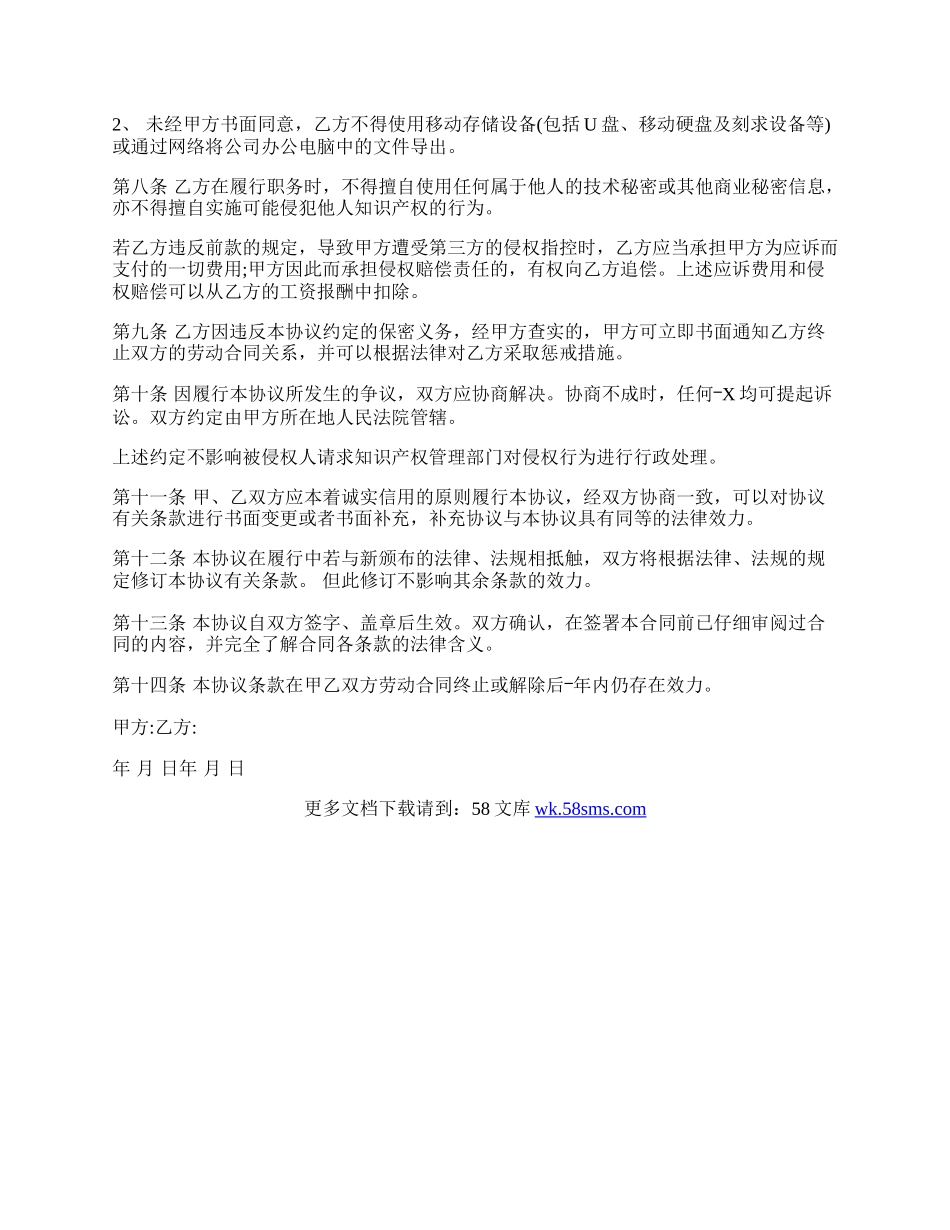 2、 未经甲方书面同意，乙方不得使用移动存储设备(包括 U 盘、移动硬盘及刻求设备等)或通过网络将公司办公电脑中的文件导出。

第八条 乙方在履行职务时，不得擅自使用任何属于他人的技术秘密或其他商业秘密信息，亦不得擅自实施可能侵犯他人知识产权的行为。

若乙方违反前款的规定，导致甲方遭受第三方的侵权指控时，乙方应当承担甲方为应诉而支付的一切费用;甲方因此而承担侵权赔偿责任的，有权向乙方追偿。上述应诉费用和侵权赔偿可以从乙方的工资报酬中扣除。

第九条 乙方因违反本协议约定的保密义务，经甲方查实的，甲方可立即书面通知乙方终止双方的劳动合同关系，并可以根据法律对乙方采取惩戒措施。

第十条 因履行本协议所发生的争议，双方应协商解决。协商不成时，任何-X 均可提起诉讼。双方约定由甲方所在地人民法院管辖。

上述约定不影响被侵权人请求知识产权管理部门对侵权行为进行行政处理。

第十一条 甲、乙双方应本着诚实信用的原则履行本协议，经双方协商一致，可以对协议有关条款进行书面变更或者书面补充，补充协议与本协议具有同等的法律效力。

第十二条 本协议在履行中若与新颁布的法律、法规相抵触，双方将根据法律、法规的规定修订本协议有关条款。 但此修订不影响其余条款的效力。

第十三条 本协议自双方签字、盖章后生效。双方确认，在签署本合同前已仔细审阅过合同的内容，并完全了解合同各条款的法律含义。

第十四条 本协议条款在甲乙双方劳动合同终止或解除后-年内仍存在效力。

甲方:乙方:

年 月 日年 月 日

更多文档下载请到：58 文库 wk.58sms.com